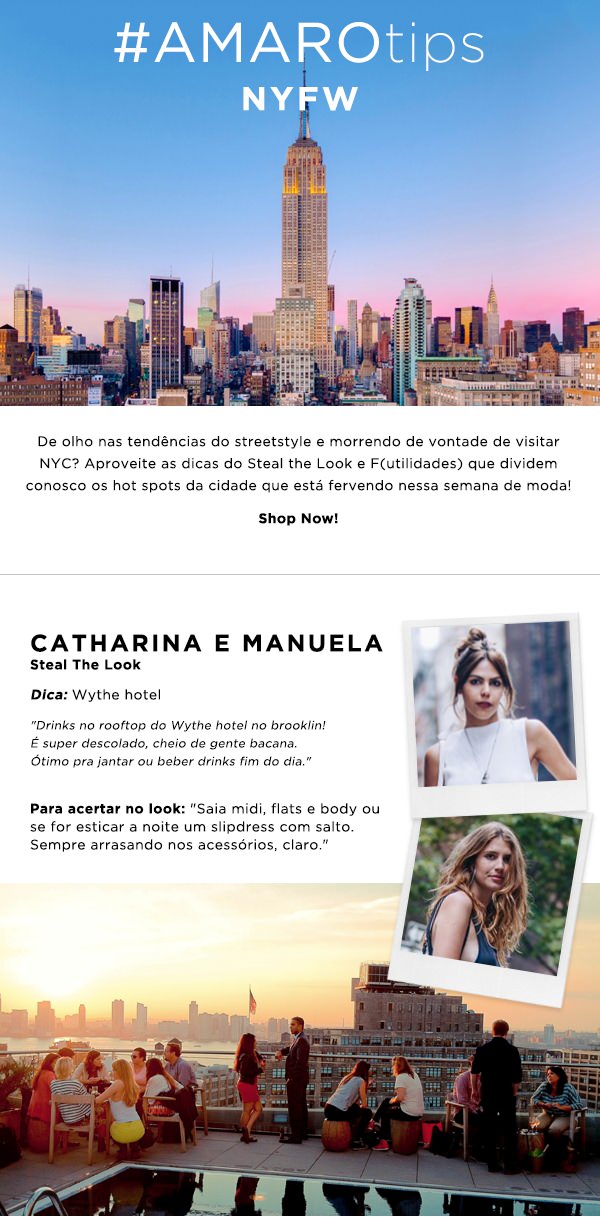 #AMAROtips
NYFW

De olho nas tendências do streetstyle e morrendo de vontade de visitar NYC? Aproveite as dicas do Steal the Look e F(utilidades) que dividem conosco os hot spots da cidade que está fervendo nessa semana de moda!

Shop Now!

CATHARINA E MANUELA
Steal The Look

Dica: Wythe hotel

"Drinks no rooftop do Wythe hotel no brooklin! É super descolado, cheio de gente bacana. Ótimo pra jantar ou beber drinks fim do dia."

Para acertar no look: "Saia midi, flats e body ou se for esticar a noite um slipdress com salto. Sempre arrasando nos acessórios, claro."